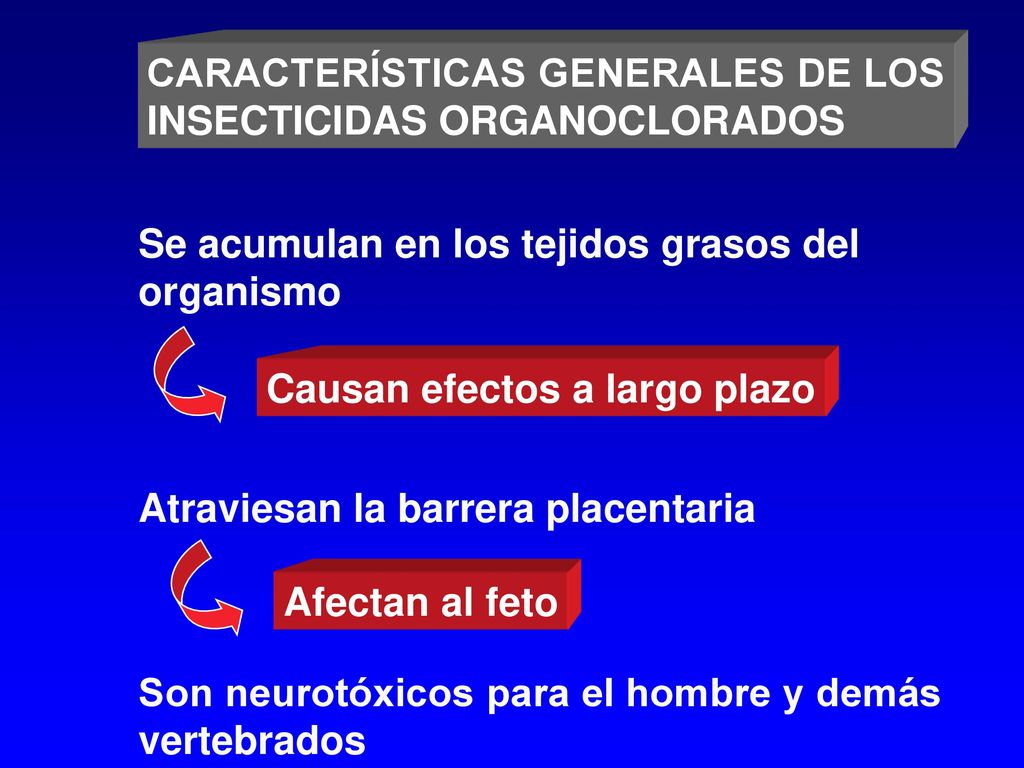 CARACTERÍSTICAS GENERALES DE LOS INSECTICIDAS ORGANOCLORADOS

Se acumulan en los tejidos grasos del organismo

Causan efectos a largo plazo

Atraviesan la barrera placentaria

Afectan al feto

Son neurotóxicos para el hombre y demás vertebrados